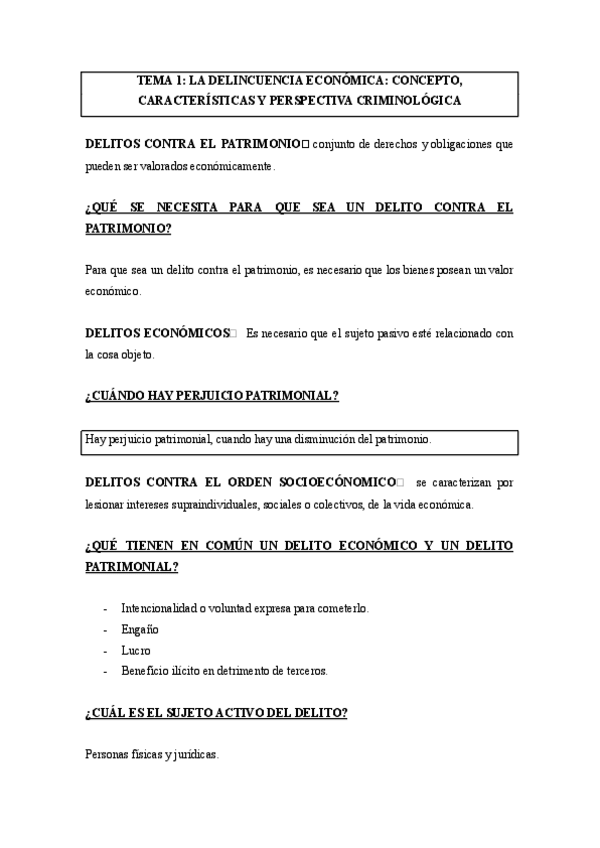 TEMA 1: LA DELINCUENCIA ECONÓMICA: CONCEPTO, CARACTERÍSTICAS Y PERSPECTIVA CRIMINOLÓGICA

DELITOS CONTRA EL PATRIMONIO□ conjunto de derechos y obligaciones que pueden ser valorados económicamente.

¿QUÉ SE NECESITA PARA QUE SEA UN DELITO CONTRA EL PATRIMONIO?

Para que sea un delito contra el patrimonio, es necesario que los bienes posean un valor económico.

DELITOS ECONÓMICOS□ Es necesario que el sujeto pasivo esté relacionado con la cosa objeto.

¿CUÁNDO HAY PERJUICIO PATRIMONIAL?

Hay perjuicio patrimonial, cuando hay una disminución del patrimonio.

DELITOS CONTRA EL ORDEN SOCIOECÓNOMICO□ se caracterizan por lesionar intereses supraindividuales, sociales o colectivos, de la vida económica.

¿QUÉ TIENEN EN COMÚN UN DELITO ECONÓMICO Y UN DELITO PATRIMONIAL?

- Intencionalidad o voluntad expresa para cometerlo.
- Engaño
- Lucro
- Beneficio ilícito en detrimento de terceros.

¿CUÁL ES EL SUJETO ACTIVO DEL DELITO?

Personas físicas y jurídicas.